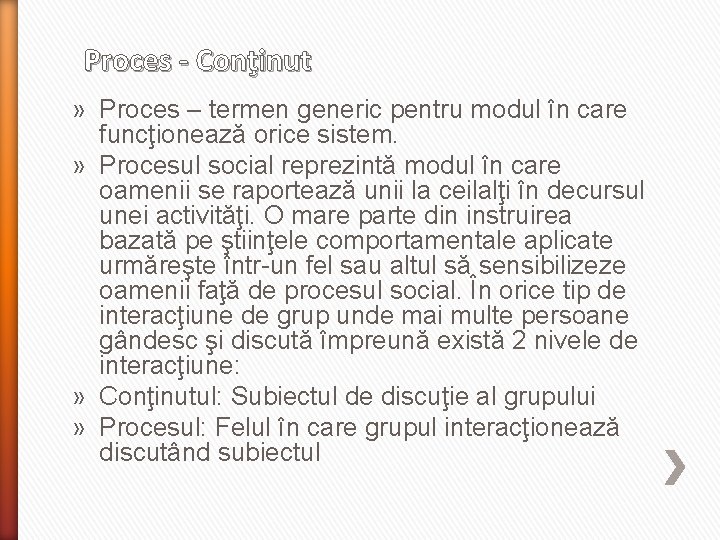 Proces - Conţinut

» Proces – termen generic pentru modul în care funcţionează orice sistem.
» Procesul social reprezintă modul în care oamenii se raportează unii la ceilalţi în decursul unei activităţi. O mare parte din instruirea bazată pe ştiinţele comportamentale aplicate urmăreşte într-un fel sau altul să sensibilizeze oamenii faţă de procesul social. În orice tip de interacţiune de grup unde mai multe persoane gândesc şi discută împreună există 2 nivele de interacţiune:
» Conţinutul: Subiectul de discuţie al grupului
» Procesul: Felul în care grupul interacţionează discutând subiectul